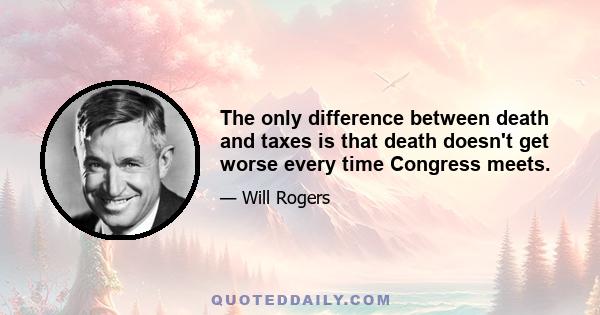 The only difference between death and taxes is that death doesn't get worse every time Congress meets.

— Will Rogers

QUOTEDDAILY.COM